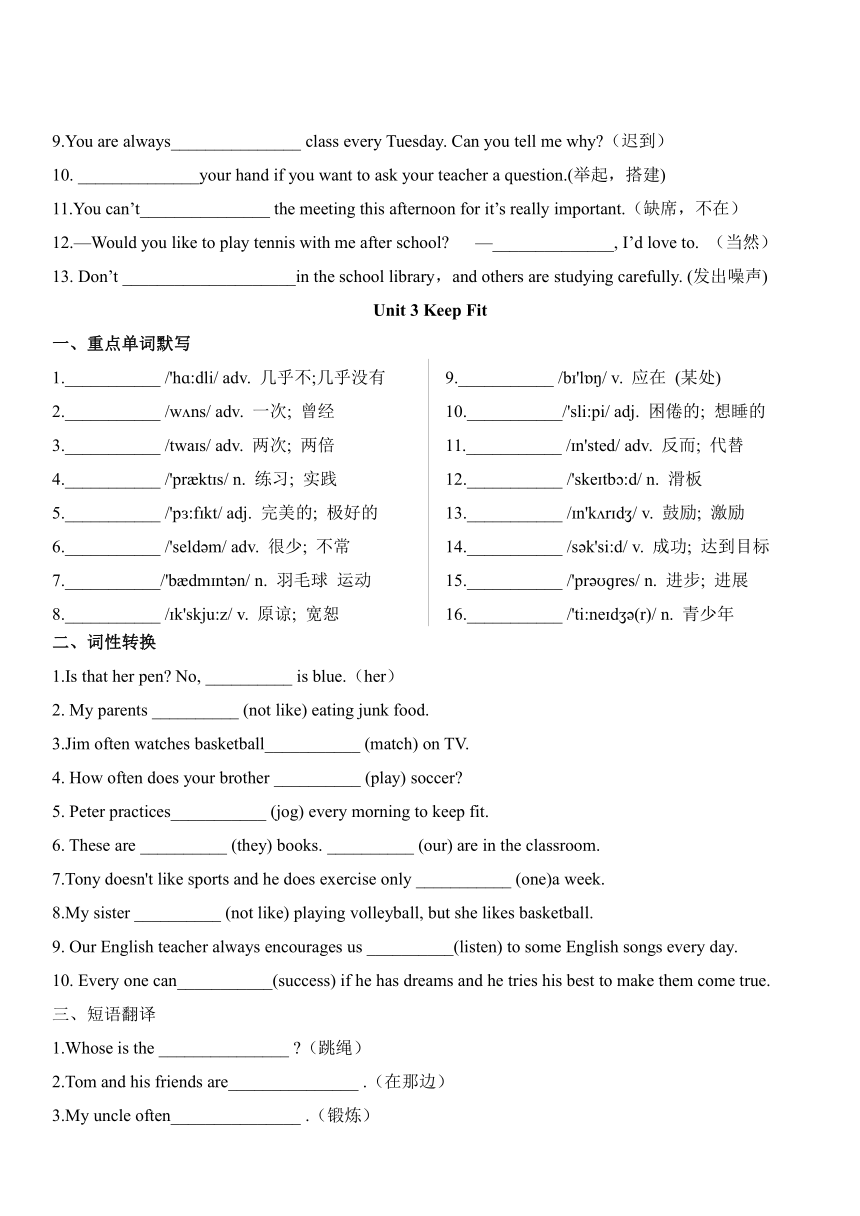 9.You are always_______________ class every Tuesday. Can you tell me why?（迟到）

10. ______________your hand if you want to ask your teacher a question.(举起，搭建)

11.You can't_______________ the meeting this afternoon for it's really important.（缺席，不在）

12.—Would you like to play tennis with me after school? —______________, I'd love to. （当然）

13. Don't ____________________in the school library，and others are studying carefully. (发出噪声)

Unit 3 Keep Fit

一、重点单词默写

1.___________ /'hɑ:dli/ adv. 几乎不;几乎没有

2.___________ /wʌns/ adv. 一次; 曾经

3.___________ /twaɪs/ adv. 两次; 两倍

4.___________ /'præktɪs/ n. 练习; 实践

5.___________ /'pɜ:fɪkt/ adj. 完美的; 极好的

6.___________ /'seldəm/ adv. 很少; 不常

7.___________/'bædmɪntən/ n. 羽毛球 运动

8.___________ /ɪk'skju:z/ v. 原谅; 宽恕

9.___________ /bɪ'lɒŋ/ v. 应在 (某处)

10.___________/'sli:pi/ adj. 困倦的; 想睡的

11.___________ /ɪn'sted/ adv. 反而; 代替

12.___________ /'skeɪtbɔ:d/ n. 滑板

13.___________ /ɪn'kʌrɪdʒ/ v. 鼓励; 激励

14.___________ /sək'si:d/ v. 成功; 达到目标

15.___________ /'prəʊgres/ n. 进步; 进展

16.___________ /'ti:neɪdʒə(r)/ n. 青少年

二、词性转换

1.Is that her pen? No, __________ is blue.（her）

2. My parents __________ (not like) eating junk food.

3.Jim often watches basketball___________ (match) on TV.

4. How often does your brother __________ (play) soccer?

5. Peter practices___________ (jog) every morning to keep fit.

6. These are __________ (they) books. __________ (our) are in the classroom.

7.Tony doesn't like sports and he does exercise only ___________ (one)a week.

8.My sister __________ (not like) playing volleyball, but she likes basketball.

9. Our English teacher always encourages us __________(listen) to some English songs every day.

10. Every one can___________(success) if he has dreams and he tries his best to make them come true.

三、短语翻译

1.Whose is the _______________ ?（跳绳）

2.Tom and his friends are_______________ .（在那边）

3.My uncle often_______________ .（锻炼）